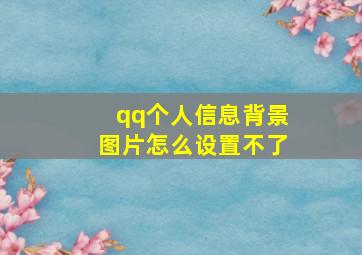 qq个人信息背景图片怎么设置不了